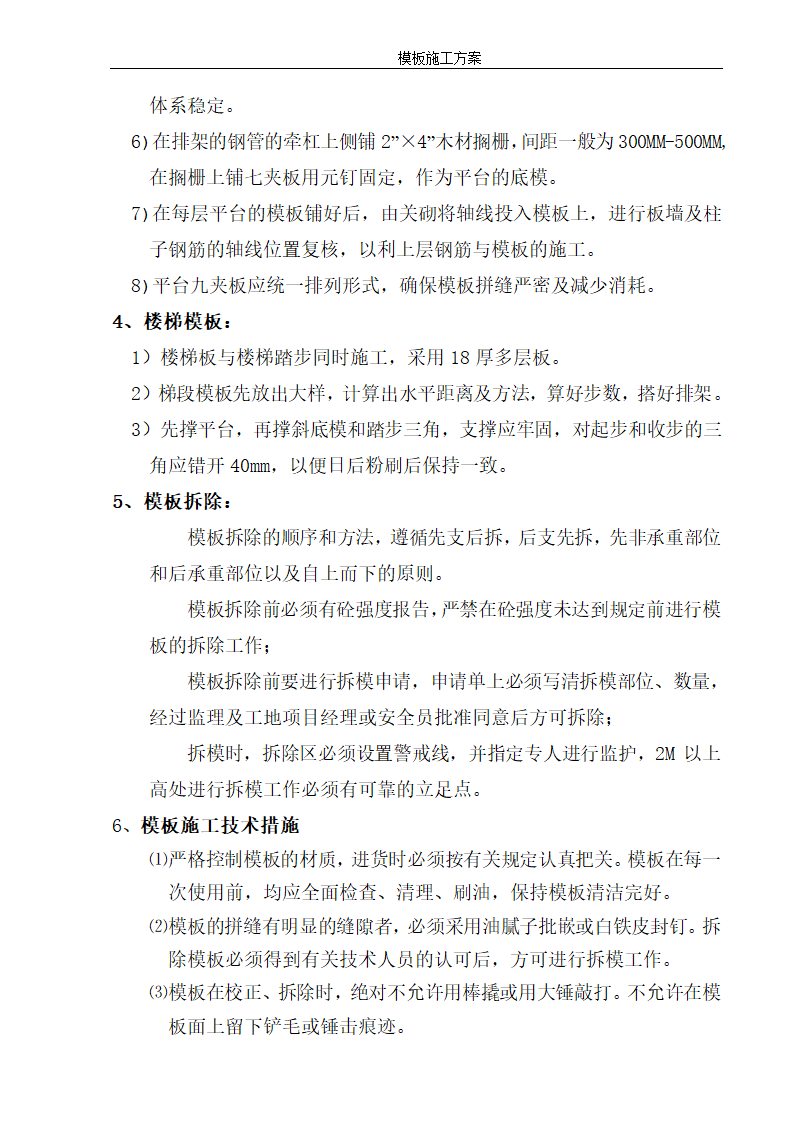 模板施工方案

体系稳定。

6) 在排架的钢管的牵杠上侧铺 2”×4”木材搁栅，间距一般为 300MM-500MM，在搁栅上铺七夹板用元钉固定，作为平台的底模。

7) 在每层平台的模板铺好后，由关砌将轴线投入模板上，进行板墙及柱子钢筋的轴线位置复核，以利上层钢筋与模板的施工。

8) 平台九夹板应统一排列形式，确保模板拼缝严密及减少消耗。

4、楼梯模板：

1）楼梯板与楼梯踏步同时施工，采用 18 厚多层板。

2）梯段模板先放出大样，计算出水平距离及方法，算好步数，搭好排架。

3）先撑平台，再撑斜底模和踏步三角，支撑应牢固，对起步和收步的三角应错开 40mm，以便日后粉刷后保持一致。

5、模板拆除：

模板拆除的顺序和方法，遵循先支后拆，后支先拆，先非承重部位和后承重部位以及自上而下的原则。

模板拆除前必须有砼强度报告，严禁在砼强度未达到规定前进行模板的拆除工作；

模板拆除前要进行拆模申请，申请单上必须写清拆模部位、数量，经过监理及工地项目经理或安全员批准同意后方可拆除；

拆模时，拆除区必须设置警戒线，并指定专人进行监护，2M 以上高处进行拆模工作必须有可靠的立足点。

6、模板施工技术措施

⑴严格控制模板的材质，进货时必须按有关规定认真把关。模板在每一次使用前，均应全面检查、清理、刷油，保持模板清洁完好。

⑵模板的拼缝有明显的缝隙者，必须采用油腻子批嵌或白铁皮封钉。拆除模板必须得到有关技术人员的认可后，方可进行拆模工作。

⑶模板在校正、拆除时，绝对不允许用棒撬或用大锤敲打。不允许在模板面上留下铲毛或锤击痕迹。